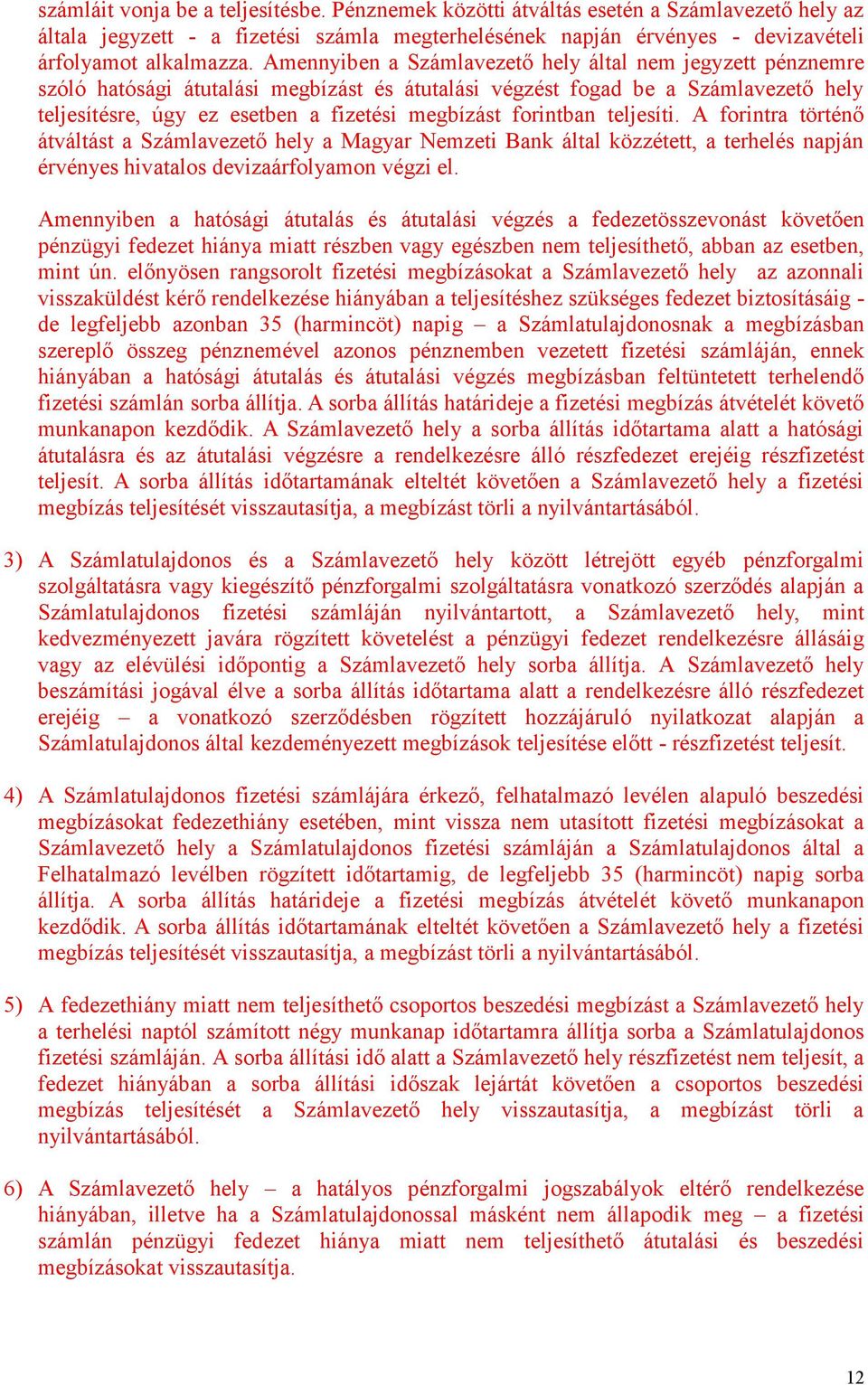 számláit vonja be a teljesítésbe. Pénznemek közötti átváltás esetén a Számlavezető hely az általa jegyzett - a fizetési számla megterhelésének napján érvényes - devizavételi árfolyamot alkalmazza. Amennyiben a Számlavezető hely által nem jegyzett pénznemre szóló hatósági átutalási megbízást és átutalási végzést fogad be a Számlavezető hely teljesítésre, úgy ez esetben a fizetési megbízást forintban teljesíti. A forintra történő átváltást a Számlavezető hely a Magyar Nemzeti Bank által közzétett, a terhelés napján érvényes hivatalos devizaárfolyamon végzi el.

Amennyiben a hatósági átutalás és átutalási végzés a fedezetösszevonást követően pénzügyi fedezet hiánya miatt részben vagy egészben nem teljesíthető, abban az esetben, mint ún. előnyösen rangsorolt fizetési megbízásokat a Számlavezető hely az azonnali visszaküldést kérő rendelkezése hiányában a teljesítéshez szükséges fedezet biztosításáig - de legfeljebb azonban 35 (harmincöt) napig – a Számlatulajdonosnak a megbízásban szereplő összeg pénznemével azonos pénznemben vezetett fizetési számláján, ennek hiányában a hatósági átutalás és átutalási végzés megbízásban feltüntetett terhelendő fizetési számlán sorba állítja. A sorba állítás határideje a fizetési megbízás átvételét követő munkanapon kezdődik. A Számlavezető hely a sorba állítás időtartama alatt a hatósági átutalásra és az átutalási végzésre a rendelkezésre álló részfedezet erejéig részfizetést teljesít. A sorba állítás időtartamának elteltét követően a Számlavezető hely a fizetési megbízás teljesítését visszautasítja, a megbízást törli a nyilvántartásából.

3) A Számlatulajdonos és a Számlavezető hely között létrejött egyéb pénzforgalmi szolgáltatásra vagy kiegészítő pénzforgalmi szolgáltatásra vonatkozó szerződés alapján a Számlatulajdonos fizetési számláján nyilvántartott, a Számlavezető hely, mint kedvezményezett javára rögzített követelést a pénzügyi fedezet rendelkezésre állásáig vagy az elévülési időpontig a Számlavezető hely sorba állítja. A Számlavezető hely beszámítási jogával élve a sorba állítás időtartama alatt a rendelkezésre álló részfedezet erejéig – a vonatkozó szerződésben rögzített hozzájáruló nyilatkozat alapján a Számlatulajdonos által kezdeményezett megbízások teljesítése előtt - részfizetést teljesít.

4) A Számlatulajdonos fizetési számlájára érkező, felhatalmazó levélen alapuló beszedési megbízásokat fedezethiány esetében, mint vissza nem utasított fizetési megbízásokat a Számlavezető hely a Számlatulajdonos fizetési számláján a Számlatulajdonos által a Felhatalmazó levélben rögzített időtartamig, de legfeljebb 35 (harmincöt) napig sorba állítja. A sorba állítás határideje a fizetési megbízás átvételét követő munkanapon kezdődik. A sorba állítás időtartamának elteltét követően a Számlavezető hely a fizetési megbízás teljesítését visszautasítja, a megbízást törli a nyilvántartásából.

5) A fedezethiány miatt nem teljesíthető csoportos beszedési megbízást a Számlavezető hely a terhelési naptól számított négy munkanap időtartamra állítja sorba a Számlatulajdonos fizetési számláján. A sorba állítási idő alatt a Számlavezető hely részfizetést nem teljesít, a fedezet hiányában a sorba állítási időszak lejártát követően a csoportos beszedési megbízás teljesítését a Számlavezető hely visszautasítja, a megbízást törli a nyilvántartásából.

6) A Számlavezető hely – a hatályos pénzforgalmi jogszabályok eltérő rendelkezése hiányában, illetve ha a Számlatulajdonossal másként nem állapodik meg – a fizetési számlán pénzügyi fedezet hiánya miatt nem teljesíthető átutalási és beszedési megbízásokat visszautasítja.

12